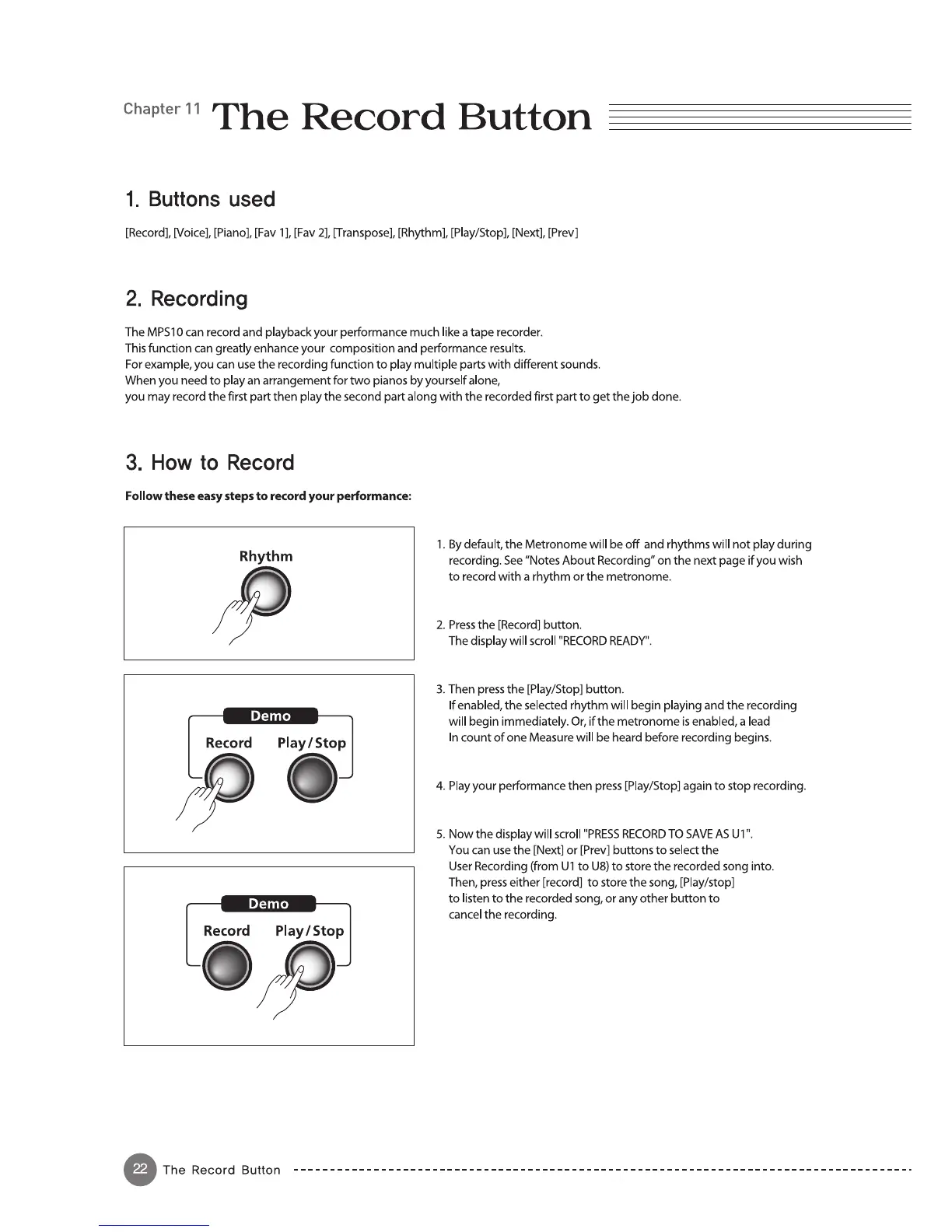 Chapter 11 The Record Button

1. Buttons used

[Record], [Voice], [Piano], [Fav 1], [Fav 2], [Transpose], [Rhythm], [Play/Stop], [Next], [Prev]

2. Recording

The MPS10 can record and playback your performance much like a tape recorder.
This function can greatly enhance your composition and performance results.
For example, you can use the recording function to play multiple parts with different sounds.
When you need to play an arrangement for two pianos by yourself alone,
you may record the first part then play the second part along with the recorded first part to get the job done.

3. How to Record

Follow these easy steps to record your performance:

Rhythm

Demo
Record Play/Stop

Demo
Record Play/Stop

1. By default, the Metronome will be off and rhythms will not play during recording. See "Notes About Recording" on the next page if you wish to record with a rhythm or the metronome.

2. Press the [Record] button.
The display will scroll "RECORD READY".

3. Then press the [Play/Stop] button.
If enabled, the selected rhythm will begin playing and the recording will begin immediately. Or, if the metronome is enabled, a lead In count of one Measure will be heard before recording begins.

4. Play your performance then press [Play/Stop] again to stop recording.

5. Now the display will scroll "PRESS RECORD TO SAVE AS U1".
You can use the [Next] or [Prev] buttons to select the User Recording (from U1 to U8) to store the recorded song into.
Then, press either [record] to store the song, [Play/stop] to listen to the recorded song, or any other button to cancel the recording.

22 The Record Button